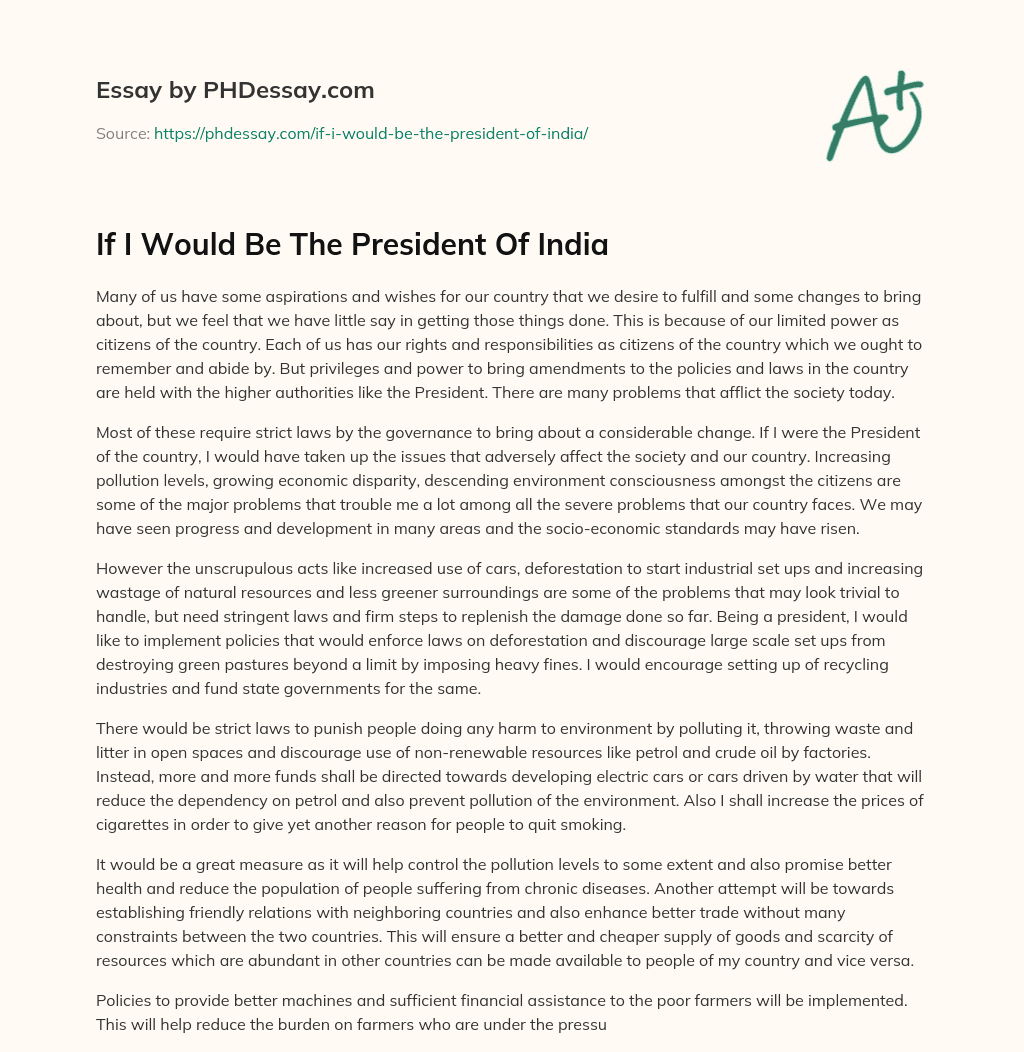 Essay by PHDessay.com

Source: https://phdessay.com/if-i-would-be-the-president-of-india/

A+

If I Would Be The President Of India

Many of us have some aspirations and wishes for our country that we desire to fulfill and some changes to bring about, but we feel that we have little say in getting those things done. This is because of our limited power as citizens of the country. Each of us has our rights and responsibilities as citizens of the country which we ought to remember and abide by. But privileges and power to bring amendments to the policies and laws in the country are held with the higher authorities like the President. There are many problems that afflict the society today.

Most of these require strict laws by the governance to bring about a considerable change. If I were the President of the country, I would have taken up the issues that adversely affect the society and our country. Increasing pollution levels, growing economic disparity, descending environment consciousness amongst the citizens are some of the major problems that trouble me a lot among all the severe problems that our country faces. We may have seen progress and development in many areas and the socio-economic standards may have risen.

However the unscrupulous acts like increased use of cars, deforestation to start industrial set ups and increasing wastage of natural resources and less greener surroundings are some of the problems that may look trivial to handle, but need stringent laws and firm steps to replenish the damage done so far. Being a president, I would like to implement policies that would enforce laws on deforestation and discourage large scale set ups from destroying green pastures beyond a limit by imposing heavy fines. I would encourage setting up of recycling industries and fund state governments for the same.

There would be strict laws to punish people doing any harm to environment by polluting it, throwing waste and litter in open spaces and discourage use of non-renewable resources like petrol and crude oil by factories. Instead, more and more funds shall be directed towards developing electric cars or cars driven by water that will reduce the dependency on petrol and also prevent pollution of the environment. Also I shall increase the prices of cigarettes in order to give yet another reason for people to quit smoking.

It would be a great measure as it will help control the pollution levels to some extent and also promise better health and reduce the population of people suffering from chronic diseases. Another attempt will be towards establishing friendly relations with neighboring countries and also enhance better trade without many constraints between the two countries. This will ensure a better and cheaper supply of goods and scarcity of resources which are abundant in other countries can be made available to people of my country and vice versa.

Policies to provide better machines and sufficient financial assistance to the poor farmers will be implemented. This will help reduce the burden on farmers who are under the pressu